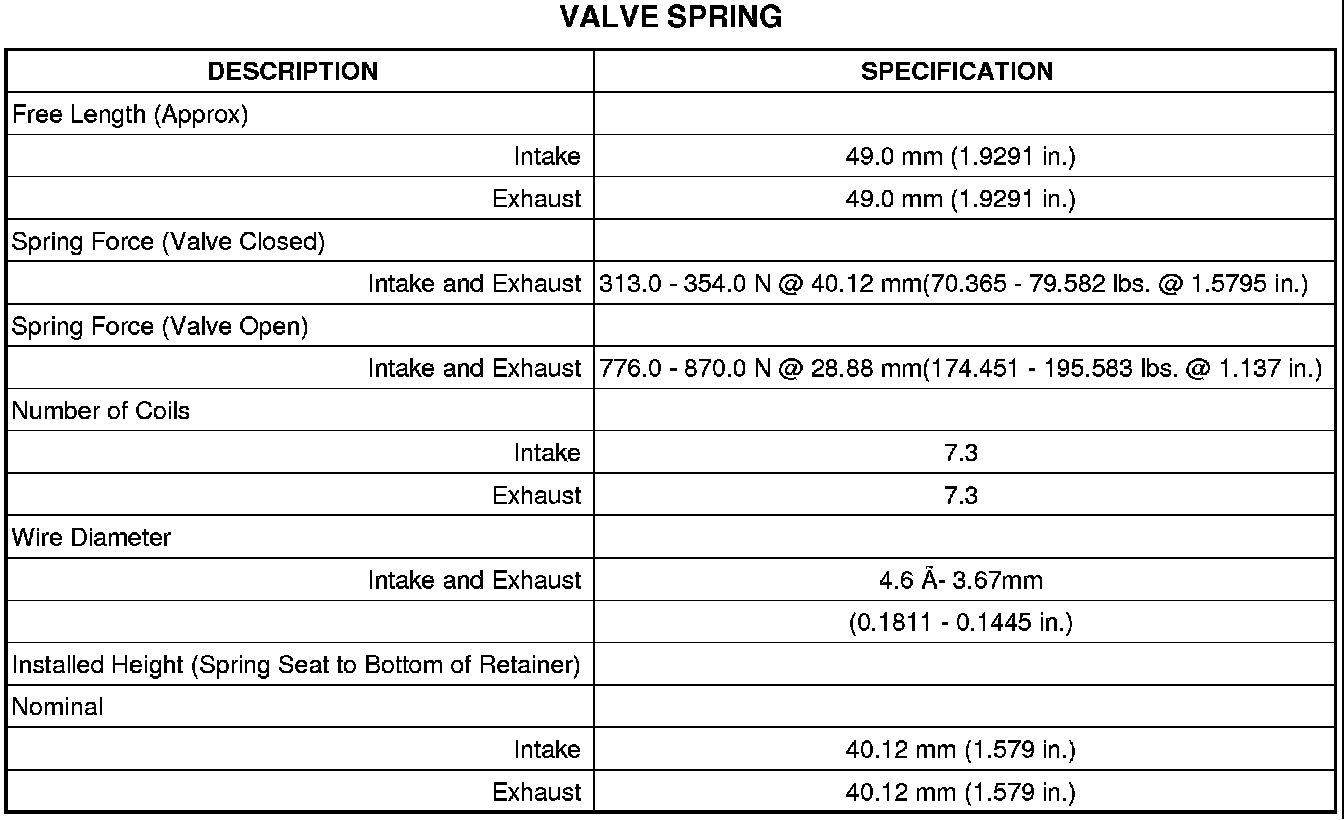 VALVE SPRING

| DESCRIPTION | SPECIFICATION |
|---|---|
| Free Length (Approx) | |
| Intake | 49.0 mm (1.9291 in.) |
| Exhaust | 49.0 mm (1.9291 in.) |
| Spring Force (Valve Closed) | |
| Intake and Exhaust | 313.0 - 354.0 N @ 40.12 mm(70.365 - 79.582 lbs. @ 1.5795 in.) |
| Spring Force (Valve Open) | |
| Intake and Exhaust | 776.0 - 870.0 N @ 28.88 mm(174.451 - 195.583 lbs. @ 1.137 in.) |
| Number of Coils | |
| Intake | 7.3 |
| Exhaust | 7.3 |
| Wire Diameter | |
| Intake and Exhaust | 4.6 Ã- 3.67mm |
| | (0.1811 - 0.1445 in.) |
| Installed Height (Spring Seat to Bottom of Retainer) | |
| Nominal | |
| Intake | 40.12 mm (1.579 in.) |
| Exhaust | 40.12 mm (1.579 in.) |